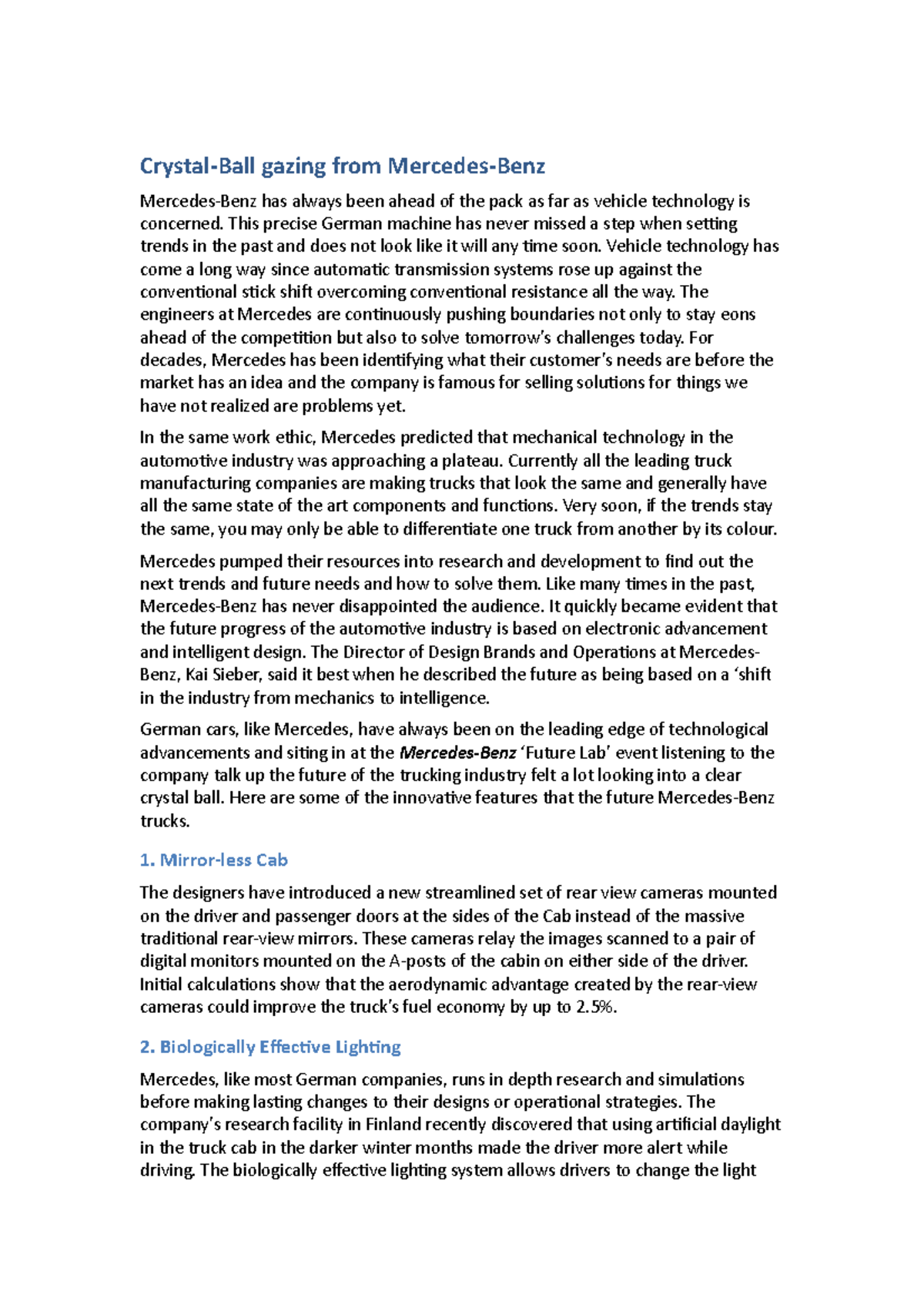 Crystal-Ball gazing from Mercedes-Benz

Mercedes-Benz has always been ahead of the pack as far as vehicle technology is concerned. This precise German machine has never missed a step when setting trends in the past and does not look like it will any time soon. Vehicle technology has come a long way since automatic transmission systems rose up against the conventional stick shift overcoming conventional resistance all the way. The engineers at Mercedes are continuously pushing boundaries not only to stay eons ahead of the competition but also to solve tomorrow's challenges today. For decades, Mercedes has been identifying what their customer's needs are before the market has an idea and the company is famous for selling solutions for things we have not realized are problems yet.

In the same work ethic, Mercedes predicted that mechanical technology in the automotive industry was approaching a plateau. Currently all the leading truck manufacturing companies are making trucks that look the same and generally have all the same state of the art components and functions. Very soon, if the trends stay the same, you may only be able to differentiate one truck from another by its colour.

Mercedes pumped their resources into research and development to find out the next trends and future needs and how to solve them. Like many times in the past, Mercedes-Benz has never disappointed the audience. It quickly became evident that the future progress of the automotive industry is based on electronic advancement and intelligent design. The Director of Design Brands and Operations at Mercedes-Benz, Kai Sieber, said it best when he described the future as being based on a 'shift in the industry from mechanics to intelligence.

German cars, like Mercedes, have always been on the leading edge of technological advancements and siting in at the Mercedes-Benz 'Future Lab' event listening to the company talk up the future of the trucking industry felt a lot looking into a clear crystal ball. Here are some of the innovative features that the future Mercedes-Benz trucks.

1. Mirror-less Cab

The designers have introduced a new streamlined set of rear view cameras mounted on the driver and passenger doors at the sides of the Cab instead of the massive traditional rear-view mirrors. These cameras relay the images scanned to a pair of digital monitors mounted on the A-posts of the cabin on either side of the driver. Initial calculations show that the aerodynamic advantage created by the rear-view cameras could improve the truck's fuel economy by up to 2.5%.

2. Biologically Effective Lighting

Mercedes, like most German companies, runs in depth research and simulations before making lasting changes to their designs or operational strategies. The company's research facility in Finland recently discovered that using artificial daylight in the truck cab in the darker winter months made the driver more alert while driving. The biologically effective lighting system allows drivers to change the light